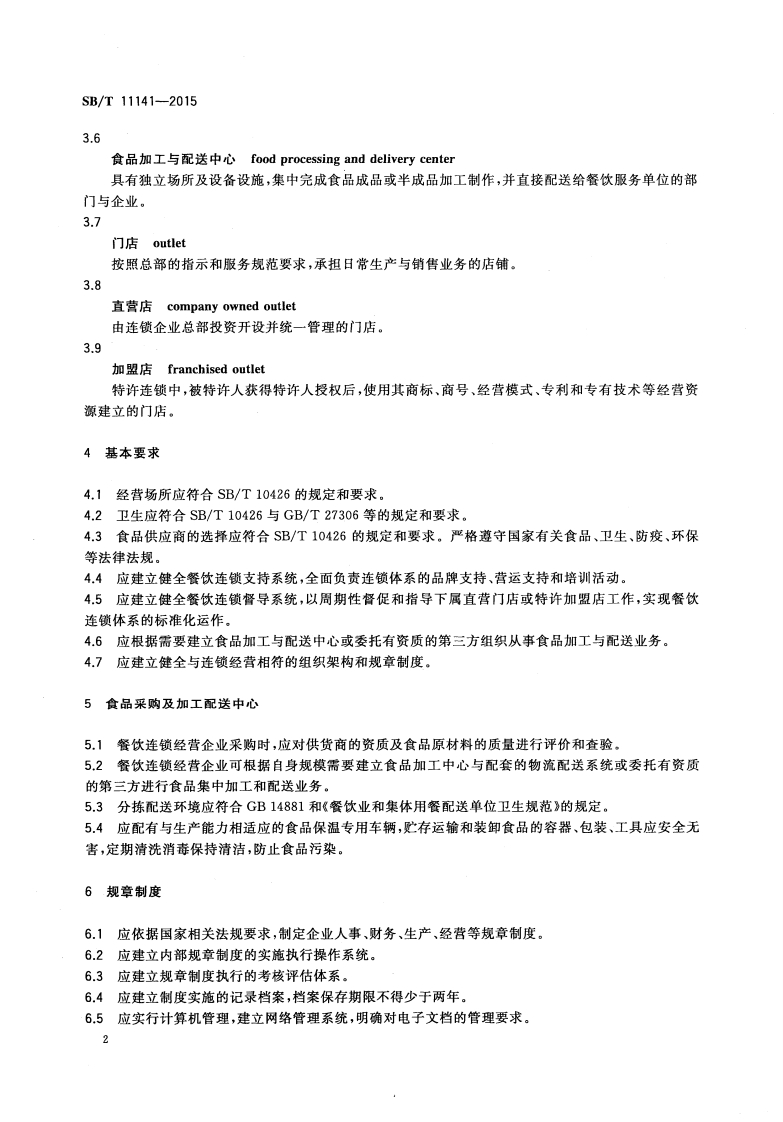 SB/T 11141—2015

3.6

食品加工与配送中心　food processing and delivery center

具有独立场所及设备设施，集中完成食品成品或半成品加工制作，并直接配送给餐饮服务单位的部门与企业。

3.7

门店　outlet

按照总部的指示和服务规范要求，承担日常生产与销售业务的店铺。

3.8

直营店　company owned outlet

由连锁企业总部投资开设并统一管理的门店。

3.9

加盟店　franchised outlet

特许连锁中，被特许人获得特许人授权后，使用其商标、商号、经营模式、专利和专有技术等经营资源建立的门店。

4　基本要求

4.1　经营场所应符合 SB/T 10426 的规定和要求。

4.2　卫生应符合 SB/T 10426 与 GB/T 27306 等的规定和要求。

4.3　食品供应商的选择应符合 SB/T 10426 的规定和要求。严格遵守国家有关食品、卫生、防疫、环保等法律法规。

4.4　应建立健全餐饮连锁支持系统，全面负责连锁体系的品牌支持、营运支持和培训活动。

4.5　应建立健全餐饮连锁督导系统，以周期性督促和指导下属直营门店或特许加盟店工作，实现餐饮连锁体系的标准化运作。

4.6　应根据需要建立食品加工与配送中心或委托有资质的第三方组织从事食品加工与配送业务。

4.7　应建立健全与连锁经营相符的组织架构和规章制度。

5　食品采购及加工配送中心

5.1　餐饮连锁经营企业采购时，应对供货商的资质及食品原材料的质量进行评价和查验。

5.2　餐饮连锁经营企业可根据自身规模需要建立食品加工中心与配套的物流配送系统或委托有资质的第三方进行食品集中加工和配送业务。

5.3　分拣配送环境应符合 GB 14881 和《餐饮业和集体用餐配送单位卫生规范》的规定。

5.4　应配有与生产能力相适应的食品保温专用车辆，贮存运输和装卸食品的容器、包装、工具应安全无害，定期清洗消毒保持清洁，防止食品污染。

6　规章制度

6.1　应依据国家相关法规要求，制定企业人事、财务、生产、经营等规章制度。

6.2　应建立内部规章制度的实施执行操作系统。

6.3　应建立规章制度执行的考核评估体系。

6.4　应建立制度实施的记录档案，档案保存期限不得少于两年。

6.5　应实行计算机管理，建立网络管理系统，明确对电子文档的管理要求。

2